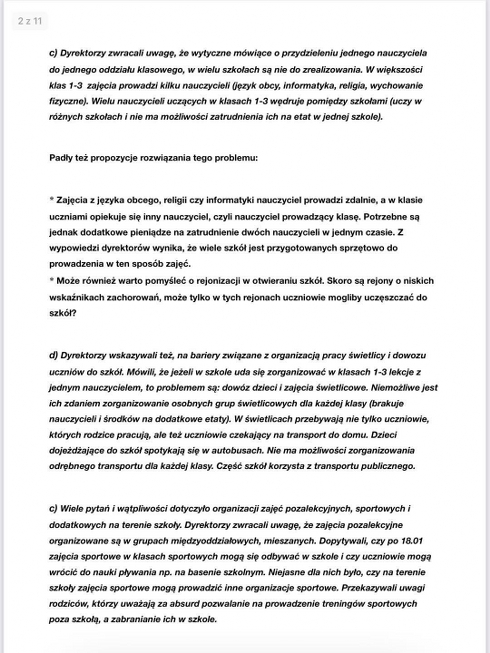 2 z 11

c) Dyrektorzy zwracali uwagę, że wytyczne mówiące o przydzieleniu jednego nauczyciela do jednego oddziału klasowego, w wielu szkołach są nie do zrealizowania. W większości klas 1-3 zajęcia prowadzi kilku nauczycieli (język obcy, informatyka, religia, wychowanie fizyczne). Wielu nauczycieli uczących w klasach 1-3 wędruje pomiędzy szkołami (uczy w różnych szkołach i nie ma możliwości zatrudnienia ich na etat w jednej szkole).

Padły też propozycje rozwiązania tego problemu:

* Zajęcia z języka obcego, religii czy informatyki nauczyciel prowadzi zdalnie, a w klasie uczniami opiekuje się inny nauczyciel, czyli nauczyciel prowadzący klasę. Potrzebne są jednak dodatkowe pieniądze na zatrudnienie dwóch nauczycieli w jednym czasie. Z wypowiedzi dyrektorów wynika, że wiele szkół jest przygotowanych sprzętowo do prowadzenia w ten sposób zajęć.
* Może również warto pomyśleć o rejonizacji w otwieraniu szkół. Skoro są rejony o niskich wskaźnikach zachorowań, może tylko w tych rejonach uczniowie mogliby uczęszczać do szkół?

d) Dyrektorzy wskazywali też, na bariery związane z organizacją pracy świetlicy i dowozu uczniów do szkół. Mówili, że jeżeli w szkole uda się zorganizować w klasach 1-3 lekcje z jednym nauczycielem, to problemem są: dowóz dzieci i zajęcia świetlicowe. Niemożliwe jest ich zdaniem zorganizowanie osobnych grup świetlicowych dla każdej klasy (brakuje nauczycieli i środków na dodatkowe etaty). W świetlicach przebywają nie tylko uczniowie, których rodzice pracują, ale też uczniowie czekający na transport do domu. Dzieci dojeżdżające do szkół spotykają się w autobusach. Nie ma możliwości zorganizowania odrębnego transportu dla każdej klasy. Część szkół korzysta z transportu publicznego.

c) Wiele pytań i wątpliwości dotyczyło organizacji zajęć pozalekcyjnych, sportowych i dodatkowych na terenie szkoły. Dyrektorzy zwracali uwagę, że zajęcia pozalekcyjne organizowane są w grupach międzyoddziałowych, mieszanych. Dopytywali, czy po 18.01 zajęcia sportowe w klasach sportowych mogą się odbywać w szkole i czy uczniowie mogą wrócić do nauki pływania np. na basenie szkolnym. Niejasne dla nich było, czy na terenie szkoły zajęcia sportowe mogą prowadzić inne organizacje sportowe. Przekazywali uwagi rodziców, którzy uważają za absurd pozwalanie na prowadzenie treningów sportowych poza szkołą, a zabranianie ich w szkole.